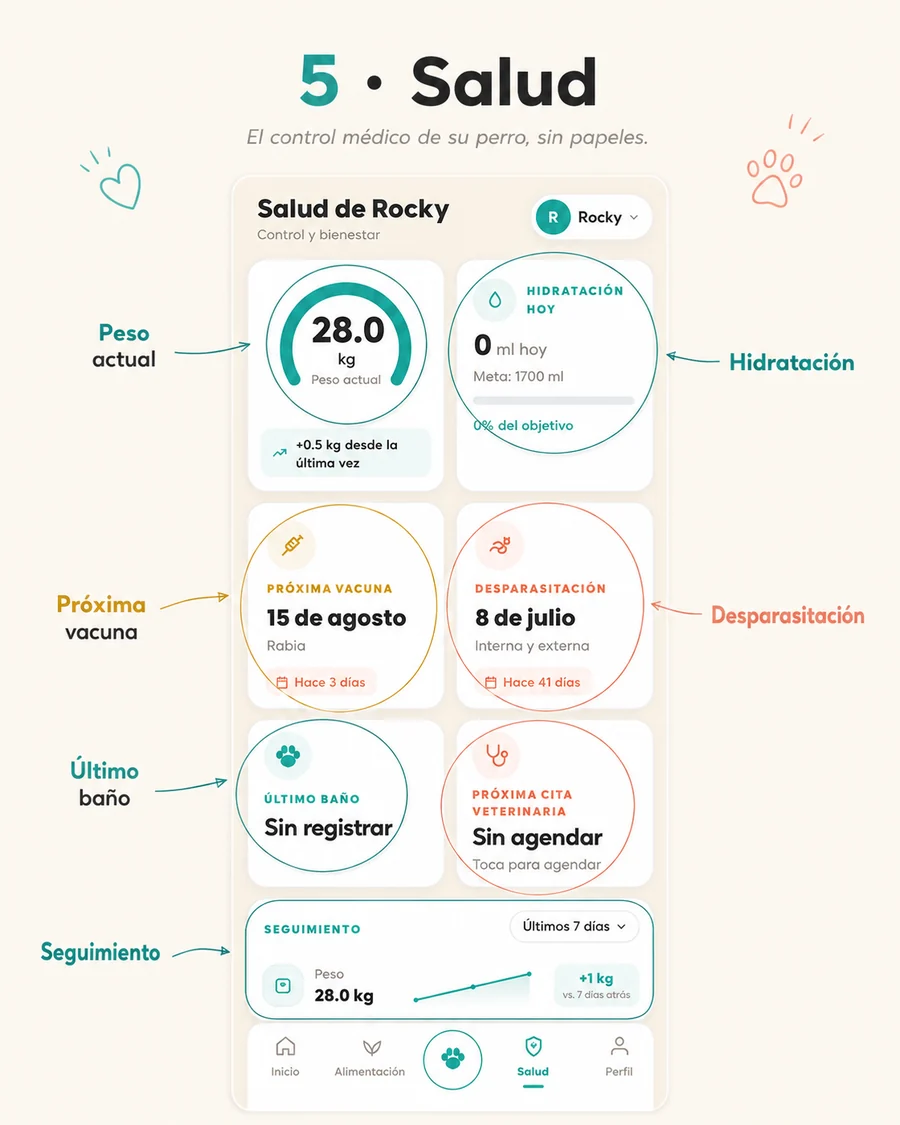 5 · Salud

El control médico de su perro, sin papeles.

Salud de Rocky
Control y bienestar

R Rocky

Peso actual

28.0
kg
Peso actual

+0.5 kg desde la última vez

HIDRATACIÓN HOY

0 ml hoy
Meta: 1700 ml

0% del objetivo

Hidratación

Próxima vacuna

PRÓXIMA VACUNA
15 de agosto
Rabia
Hace 3 días

DESPARASITACIÓN
8 de julio
Interna y externa
Hace 41 días

Desparasitación

Último baño

ÚLTIMO BAÑO
Sin registrar

PRÓXIMA CITA VETERINARIA
Sin agendar
Toca para agendar

Seguimiento

SEGUIMIENTO
Últimos 7 días

Peso
28.0 kg

+1 kg
vs. 7 días atrás

Inicio
Alimentación
Salud
Perfil